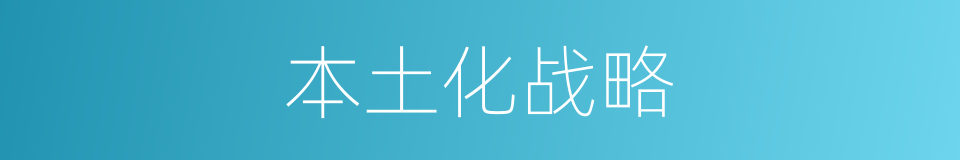 本土化战略